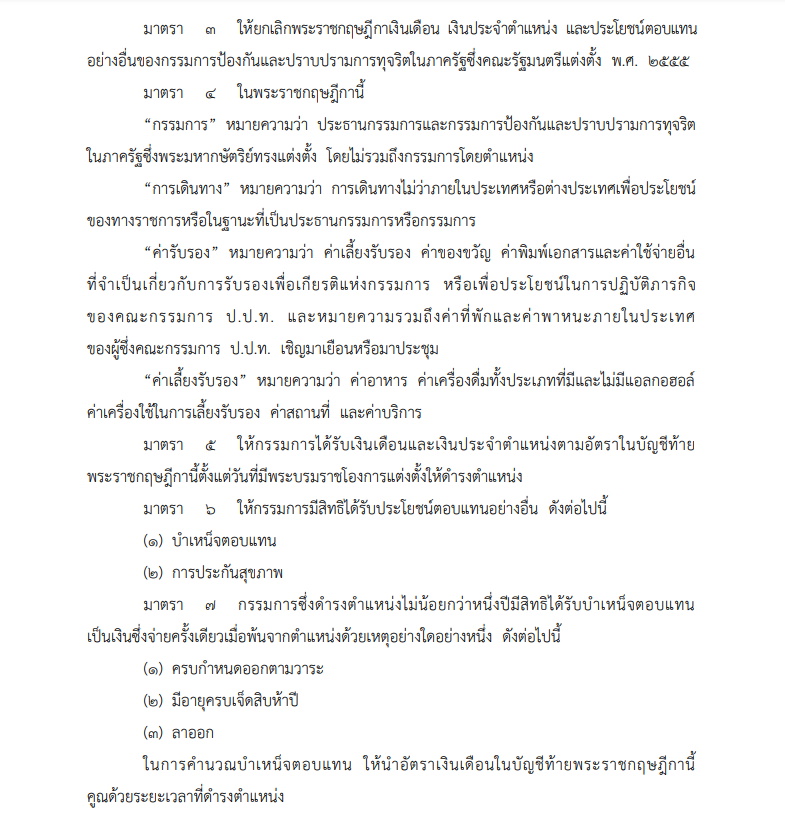 มาตรา ๓ ให้ยกเลิกพระราชกฤษฎีกาเงินเดือน เงินประจำตำแหน่ง และประโยชน์ตอบแทนอย่างอื่นของกรรมการป้องกันและปราบปรามการทุจริตในภาครัฐซึ่งคณะรัฐมนตรีแต่งตั้ง พ.ศ. ๒๕๕๕

มาตรา ๔ ในพระราชกฤษฎีกานี้

“กรรมการ” หมายความว่า ประธานกรรมการและกรรมการป้องกันและปราบปรามการทุจริตในภาครัฐซึ่งพระมหากษัตริย์ทรงแต่งตั้ง โดยไม่รวมถึงกรรมการโดยตำแหน่ง

“การเดินทาง” หมายความว่า การเดินทางไม่ว่าภายในประเทศหรือต่างประเทศเพื่อประโยชน์ของทางราชการหรือในฐานะที่เป็นประธานกรรมการหรือกรรมการ

“ค่ารับรอง” หมายความว่า ค่าเลี้ยงรับรอง ค่าของขวัญ ค่าพิมพ์เอกสารและค่าใช้จ่ายอื่นที่จำเป็นเกี่ยวกับการรับรองเพื่อเกียรติแห่งกรรมการ หรือเพื่อประโยชน์ในการปฏิบัติภารกิจของคณะกรรมการ ป.ป.ท. และหมายความรวมถึงค่าที่พักและค่าพาหนะภายในประเทศของผู้ซึ่งคณะกรรมการ ป.ป.ท. เชิญมาเยือนหรือมาประชุม

“ค่าเลี้ยงรับรอง” หมายความว่า ค่าอาหาร ค่าเครื่องดื่มทั้งประเภทที่มีและไม่มีแอลกอฮอล์ ค่าเครื่องใช้ในการเลี้ยงรับรอง ค่าสถานที่ และค่าบริการ

มาตรา ๕ ให้กรรมการได้รับเงินเดือนและเงินประจำตำแหน่งตามอัตราในบัญชีท้ายพระราชกฤษฎีกานี้ตั้งแต่วันที่มีพระบรมราชโองการแต่งตั้งให้ดำรงตำแหน่ง

มาตรา ๖ ให้กรรมการมีสิทธิได้รับประโยชน์ตอบแทนอย่างอื่น ดังต่อไปนี้

(๑) บำเหน็จตอบแทน

(๒) การประกันสุขภาพ

มาตรา ๗ กรรมการซึ่งดำรงตำแหน่งไม่น้อยกว่าหนึ่งปีมีสิทธิได้รับบำเหน็จตอบแทนเป็นเงินซึ่งจ่ายครั้งเดียวเมื่อพ้นจากตำแหน่งด้วยเหตุอย่างใดอย่างหนึ่ง ดังต่อไปนี้

(๑) ครบกำหนดออกตามวาระ

(๒) มีอายุครบเจ็ดสิบห้าปี

(๓) ลาออก

ในการคำนวณบำเหน็จตอบแทน ให้นำอัตราเงินเดือนในบัญชีท้ายพระราชกฤษฎีกานี้คูณด้วยระยะเวลาที่ดำรงตำแหน่ง